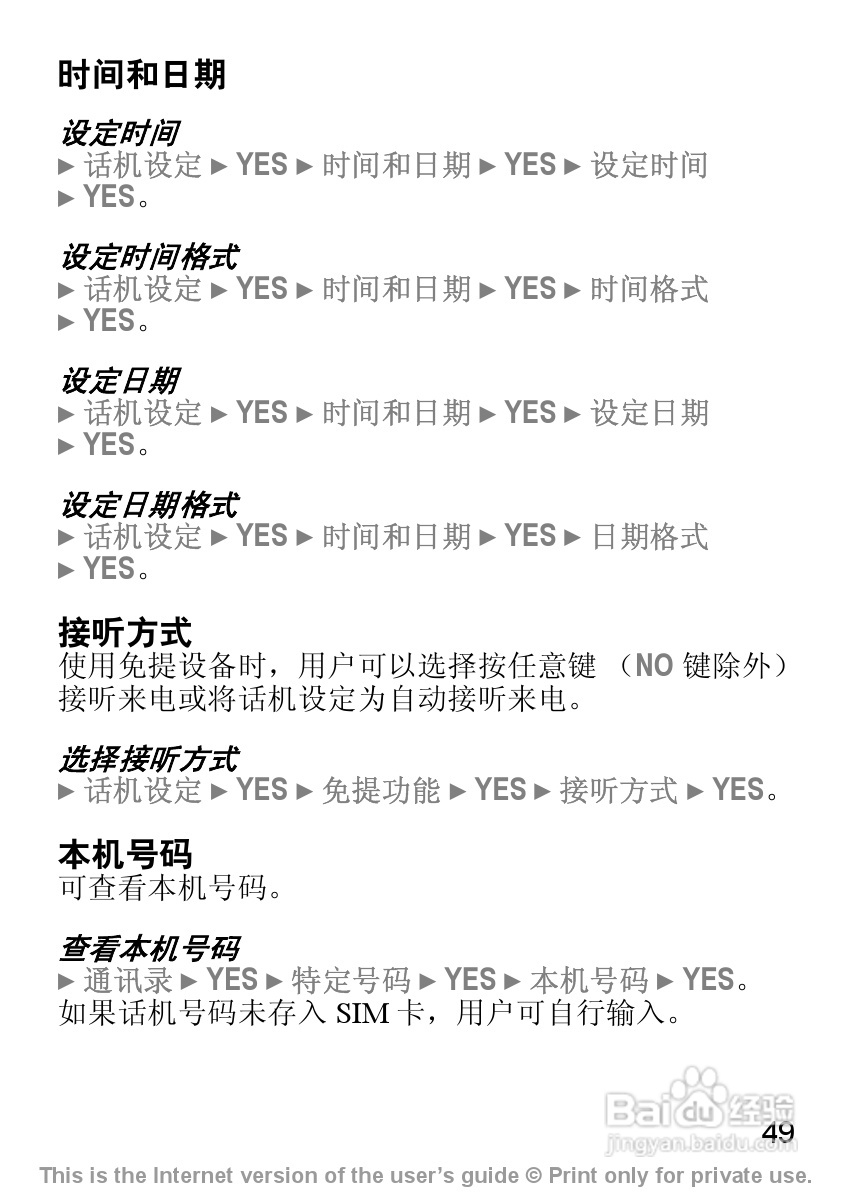 时间和日期

设定时间
► 话机设定 ► YES ► 时间和日期 ► YES ► 设定时间 ► YES。

设定时间格式
► 话机设定 ► YES ► 时间和日期 ► YES ► 时间格式 ► YES。

设定日期
► 话机设定 ► YES ► 时间和日期 ► YES ► 设定日期 ► YES。

设定日期格式
► 话机设定 ► YES ► 时间和日期 ► YES ► 日期格式 ► YES。

接听方式
使用免提设备时，用户可以选择按任意键（NO键除外）接听来电或将话机设定为自动接听来电。

选择接听方式
► 话机设定 ► YES ► 免提功能 ► YES ► 接听方式 ► YES。

本机号码
可查看本机号码。

查看本机号码
► 通讯录 ► YES ► 特定号码 ► YES ► 本机号码 ► YES。
如果话机号码未存入SIM卡，用户可自行输入。

49

This is the Internet version of the user's guide © Print only for private use.

Baidu经验
jingyan.baidu.com